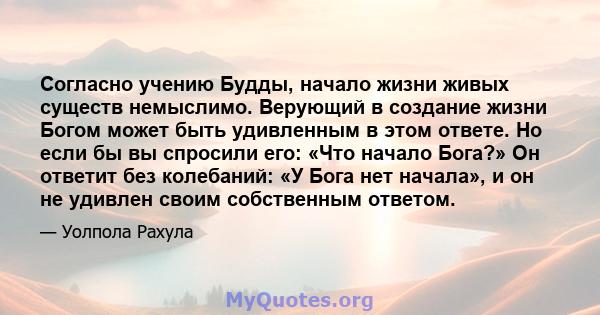 Согласно учению Будды, начало жизни живых существ немыслимо. Верующий в создание жизни Богом может быть удивленным в этом ответе. Но если бы вы спросили его: «Что начало Бога?» Он ответит без колебаний: «У Бога нет начала», и он не удивлен своим собственным ответом.

— Уолпола Рахула

MyQuotes.org